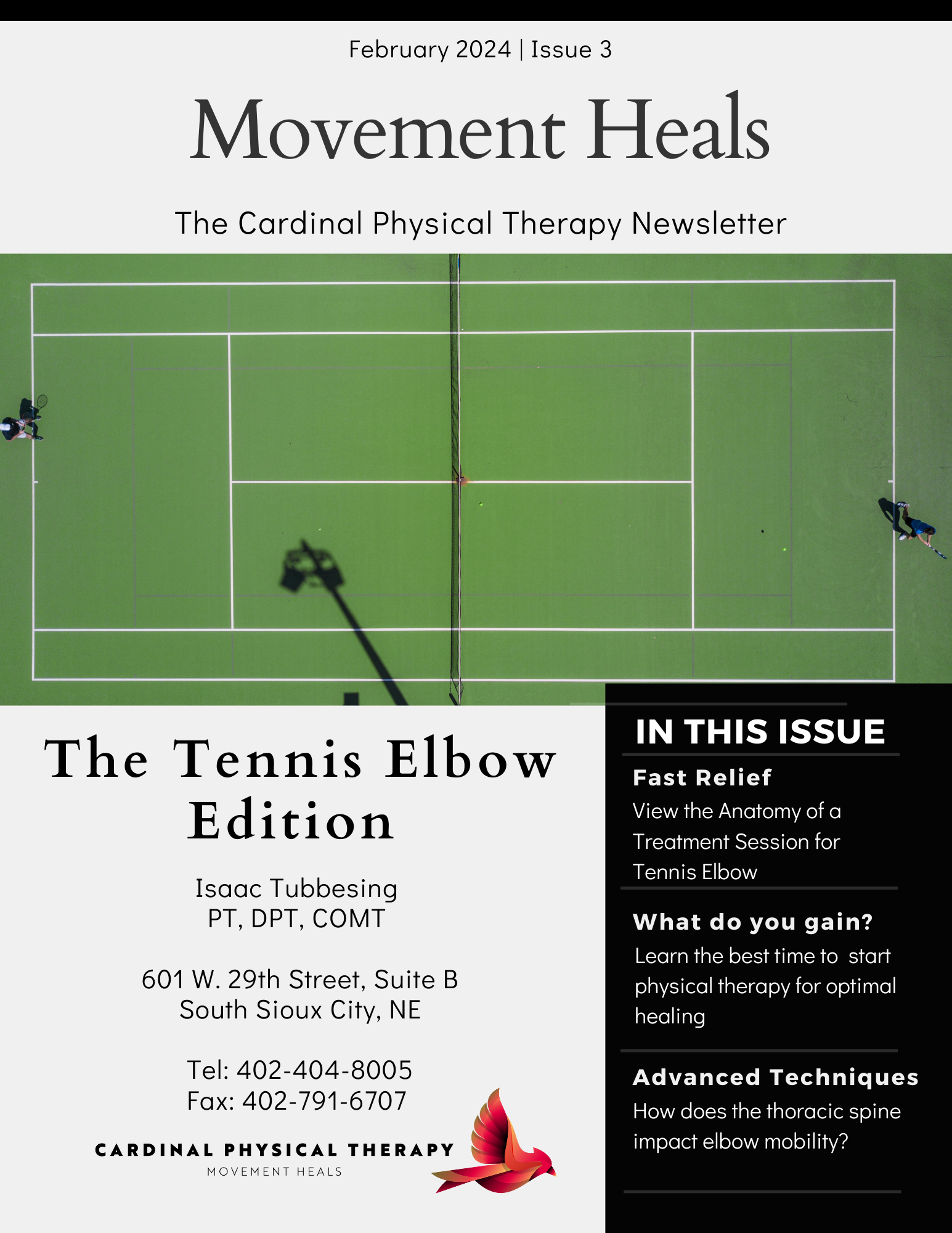 February 2024 | Issue 3

Movement Heals

The Cardinal Physical Therapy Newsletter

The Tennis Elbow Edition

Isaac Tubbesing
PT, DPT, COMT

601 W. 29th Street, Suite B
South Sioux City, NE

Tel: 402-404-8005
Fax: 402-791-6707

CARDINAL PHYSICAL THERAPY
MOVEMENT HEALS

IN THIS ISSUE

Fast Relief
View the Anatomy of a Treatment Session for Tennis Elbow

What do you gain?
Learn the best time to start physical therapy for optimal healing

Advanced Techniques
How does the thoracic spine impact elbow mobility?